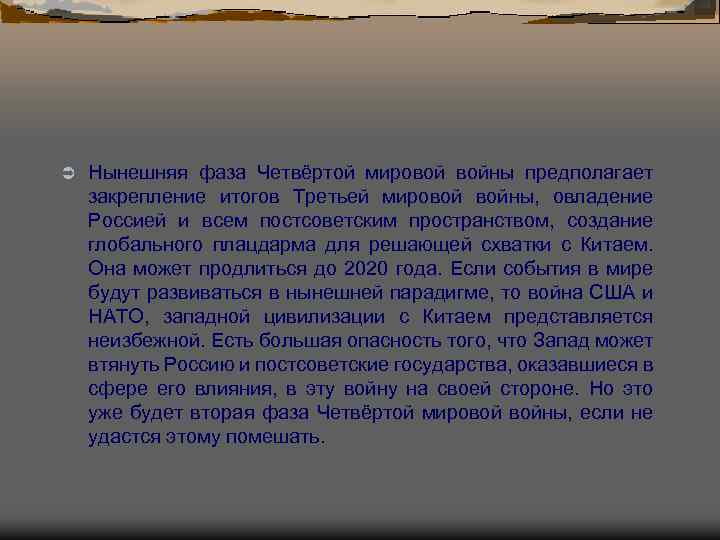 Нынешняя фаза Четвёртой мировой войны предполагает закрепление итогов Третьей мировой войны, овладение Россией и всем постсоветским пространством, создание глобального плацдарма для решающей схватки с Китаем. Она может продлиться до 2020 года. Если события в мире будут развиваться в нынешней парадигме, то война США и НАТО, западной цивилизации с Китаем представляется неизбежной. Есть большая опасность того, что Запад может втянуть Россию и постсоветские государства, оказавшиеся в сфере его влияния, в эту войну на своей стороне. Но это уже будет вторая фаза Четвёртой мировой войны, если не удастся этому помешать.